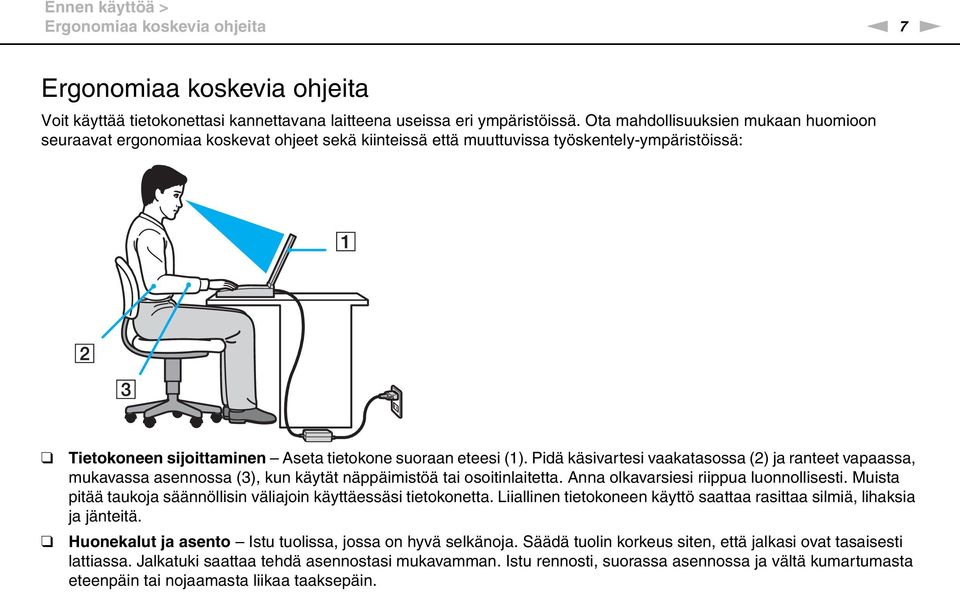 Ennen käyttöä >
Ergonomiaa koskevia ohjeita

7

Ergonomiaa koskevia ohjeita

Voit käyttää tietokonettasi kannettavana laitteena useissa eri ympäristöissä. Ota mahdollisuuksien mukaan huomioon seuraavat ergonomiaa koskevat ohjeet sekä kiinteissä että muuttuvissa työskentely-ympäristöissä:

1
2
3

❑ **Tietokoneen sijoittaminen** – Aseta tietokone suoraan eteesi (1). Pidä käsivartesi vaakatasossa (2) ja ranteet vapaassa, mukavassa asennossa (3), kun käytät näppäimistöä tai osoitinlaitetta. Anna olkavarsiesi riippua luonnollisesti. Muista pitää taukoja säännöllisin väliajoin käyttäessäsi tietokonetta. Liiallinen tietokoneen käyttö saattaa rasittaa silmiä, lihaksia ja jänteitä.

❑ **Huonekalut ja asento** – Istu tuolissa, jossa on hyvä selkänoja. Säädä tuolin korkeus siten, että jalkasi ovat tasaisesti lattiassa. Jalkatuki saattaa tehdä asennostasi mukavamman. Istu rennosti, suorassa asennossa ja vältä kumartumasta eteenpäin tai nojaamasta liikaa taaksepäin.